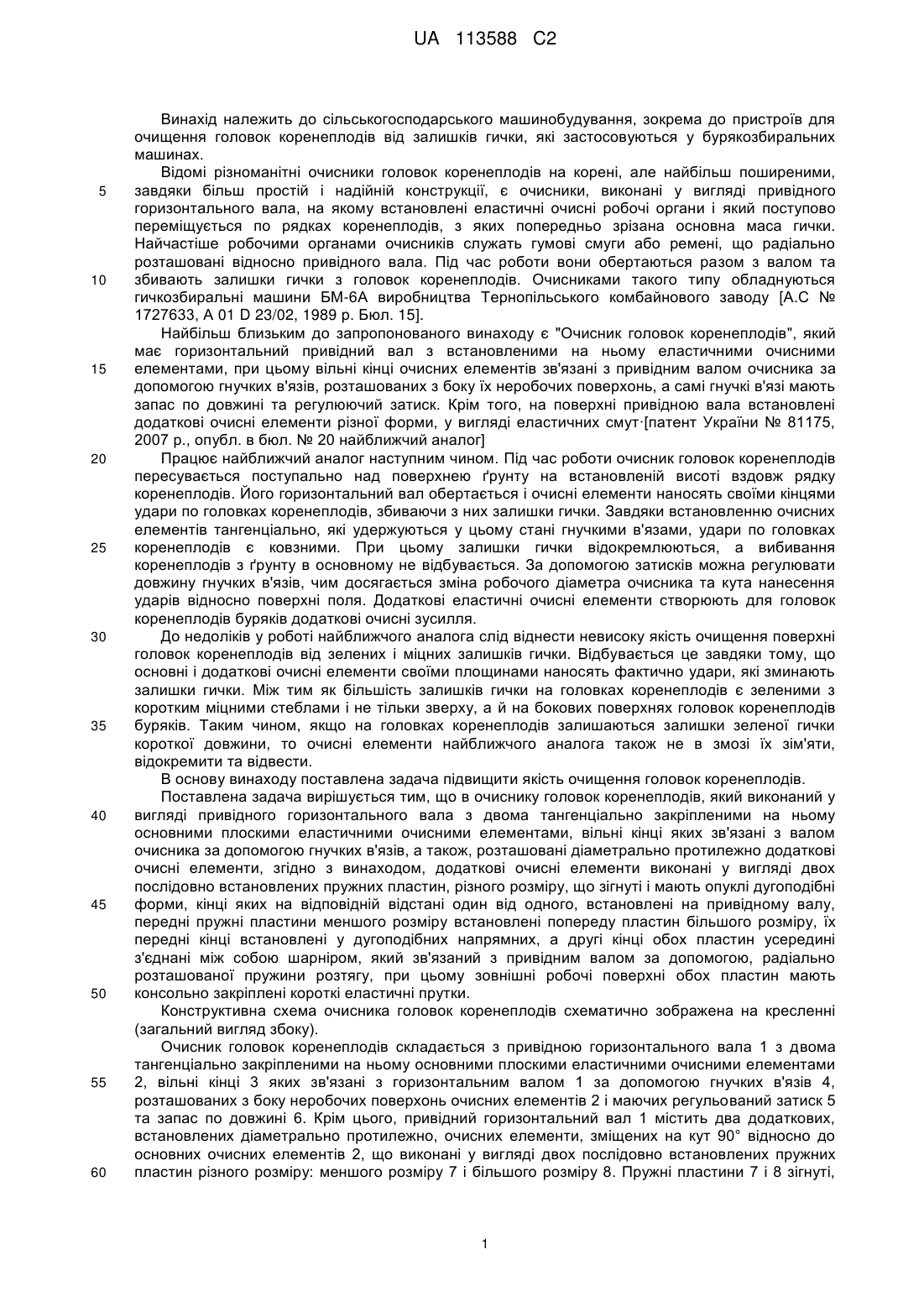 UA 113588 C2

Винахід належить до сільськогосподарського машинобудування, зокрема до пристроїв для очищення головок коренеплодів від залишків гички, які застосовуються у бурякозбиральних машинах.

Відомі різноманітні очисники головок коренеплодів на корені, але найбільш поширеними, завдяки більш простій і надійній конструкції, є очисники, виконані у вигляді привідного горизонтального вала, на якому встановлені еластичні очисні робочі органи і який поступово переміщується по рядках коренеплодів, з яких попередньо зрізана основна маса гички. Найчастіше робочими органами очисників служать гумові смуги або ремені, що радіально розташовані відносно привідного вала. Під час роботи вони обертаються разом з валом та збивають залишки гички з головок коренеплодів. Очисниками такого типу обладнуються гичкозбиральні машини БМ-6А виробництва Тернопільського комбайнового заводу [А.С № 1727633, А 01 D 23/02, 1989 р. Бюл. 15].

Найбільш близьким до запропонованого винаходу є "Очисник головок коренеплодів", який має горизонтальний привідний вал з встановленими на ньому еластичними очисними елементами, при цьому вільні кінці очисних елементів зв'язані з привідним валом очисника за допомогою гнучких в'язів, розташованих з боку їх неробочих поверхонь, а самі гнучкі в'язі мають запас по довжині та регулюючий затиск. Крім того, на поверхні привідною вала встановлені додаткові очисні елементи різної форми, у вигляді еластичних смут·[патент України № 81175, 2007 р., опубл. в бюл. № 20 найближчий аналог]

Працює найближчий аналог наступним чином. Під час роботи очисник головок коренеплодів пересувається поступально над поверхнею ґрунту на встановленій висоті вздовж рядку коренеплодів. Його горизонтальний вал обертається і очисні елементи наносять своїми кінцями удари по головках коренеплодів, збиваючи з них залишки гички. Завдяки встановленню очисних елементів тангенціально, які удержуються у цьому стані гнучкими в'язами, удари по головках коренеплодів є ковзними. При цьому залишки гички відокремлюються, а вибивання коренеплодів з ґрунту в основному не відбувається. За допомогою затисків можна регулювати довжину гнучких в'язів, чим досягається зміна робочого діаметра очисника та кута нанесення ударів відносно поверхні поля. Додаткові еластичні очисні елементи створюють для головок коренеплодів буряків додаткові очисні зусилля.

До недоліків у роботі найближчого аналога слід віднести невисоку якість очищення поверхні головок коренеплодів від зелених і міцних залишків гички. Відбувається це завдяки тому, що основні і додаткові очисні елементи своїми площинами наносять фактично удари, які зминають залишки гички. Між тим як більшість залишків гички на головках коренеплодів є зеленими з коротким міцними стеблами і не тільки зверху, а й на бокових поверхнях головок коренеплодів буряків. Таким чином, якщо на головках коренеплодів залишаються залишки зеленої гички короткої довжини, то очисні елементи найближчого аналога також не в змозі їх зім'яти, відокремити та відвести.

В основу винаходу поставлена задача підвищити якість очищення головок коренеплодів.

Поставлена задача вирішується тим, що в очиснику головок коренеплодів, який виконаний у вигляді привідного горизонтального вала з двома тангенціально закріпленими на ньому основними плоскими еластичними очисними елементами, вільні кінці яких зв'язані з валом очисника за допомогою гнучких в'язів, а також, розташовані діаметрально протилежно додаткові очисні елементи, згідно з винаходом, додаткові очисні елементи виконані у вигляді двох послідовно встановлених пружних пластин, різного розміру, що зігнуті і мають опуклі дугоподібні форми, кінці яких на відповідній відстані один від одного, встановлені на привідному валу, передні пружні пластини меншого розміру встановлені попереду пластин більшого розміру, їх передні кінці встановлені у дугоподібних напрямних, а другі кінці обох пластин усередині з'єднані між собою шарніром, який зв'язаний з привідним валом за допомогою, радіально розташованої пружини розтягу, при цьому зовнішні робочі поверхні обох пластин мають консольно закріплені короткі еластичні прутки.

Конструктивна схема очисника головок коренеплодів схематично зображена на кресленні (загальний вигляд збоку).

Очисник головок коренеплодів складається з привідною горизонтального вала 1 з двома тангенціально закріпленими на ньому основними плоскими еластичними очисними елементами 2, вільні кінці 3 яких зв'язані з горизонтальним валом 1 за допомогою гнучких в'язів 4, розташованих з боку неробочих поверхонь очисних елементів 2 і маючих регульований затиск 5 та запас по довжині 6. Крім цього, привідний горизонтальний вал 1 містить два додаткових, встановлених діаметрально протилежно, очисних елементи, зміщених на кут 90° відносно до основних очисних елементів 2, що виконані у вигляді двох послідовно встановлених пружних пластин різного розміру: меншого розміру 7 і більшого розміру 8. Пружні пластини 7 і 8 зігнуті,

5
10
15
20
25
30
35
40
45
50
55
60

1